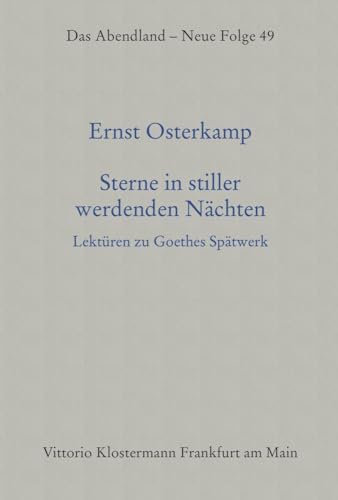 Das Abendland – Neue Folge 49

Ernst Osterkamp

Sterne in stiller werdenden Nächten

Lektüren zu Goethes Spätwerk

Vittorio Klostermann Frankfurt am Main